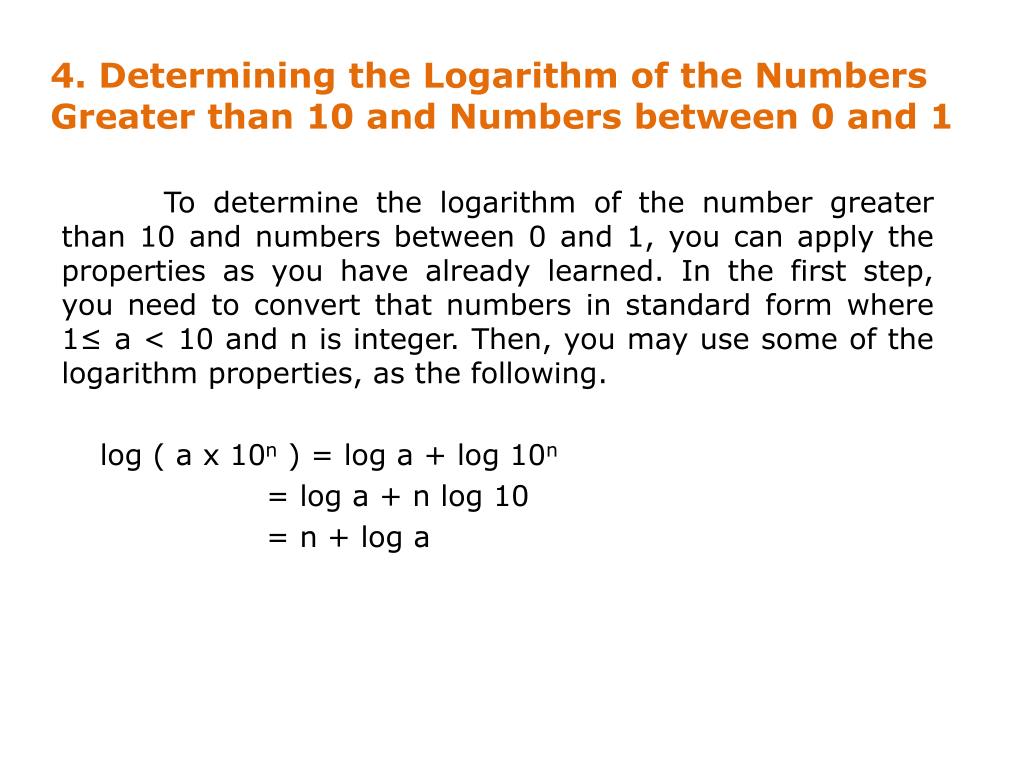 4. Determining the Logarithm of the Numbers Greater than 10 and Numbers between 0 and 1

To determine the logarithm of the number greater than 10 and numbers between 0 and 1, you can apply the properties as you have already learned. In the first step, you need to convert that numbers in standard form where $1 \leq a < 10$ and n is integer. Then, you may use some of the logarithm properties, as the following.

$\log ( a \times 10^n ) = \log a + \log 10^n$
$= \log a + n \log 10$
$= n + \log a$